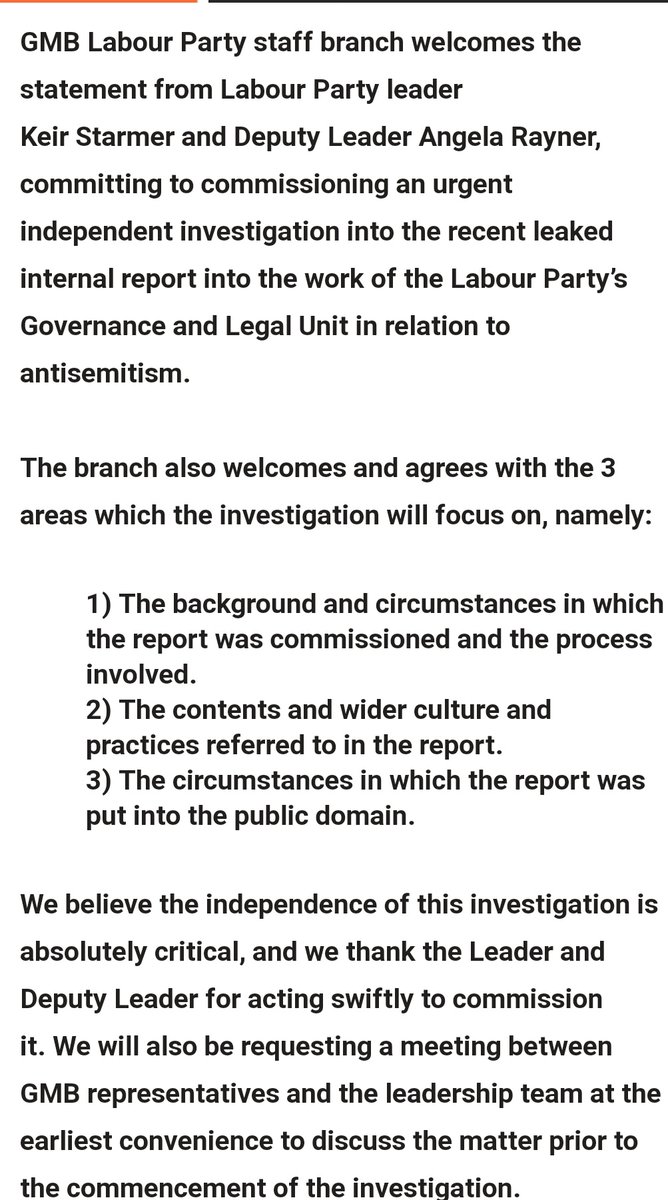 GMB Labour Party staff branch welcomes the statement from Labour Party leader Keir Starmer and Deputy Leader Angela Rayner, committing to commissioning an urgent independent investigation into the recent leaked internal report into the work of the Labour Party's Governance and Legal Unit in relation to antisemitism.

The branch also welcomes and agrees with the 3 areas which the investigation will focus on, namely:

1) The background and circumstances in which the report was commissioned and the process involved.
2) The contents and wider culture and practices referred to in the report.
3) The circumstances in which the report was put into the public domain.

We believe the independence of this investigation is absolutely critical, and we thank the Leader and Deputy Leader for acting swiftly to commission it. We will also be requesting a meeting between GMB representatives and the leadership team at the earliest convenience to discuss the matter prior to the commencement of the investigation.